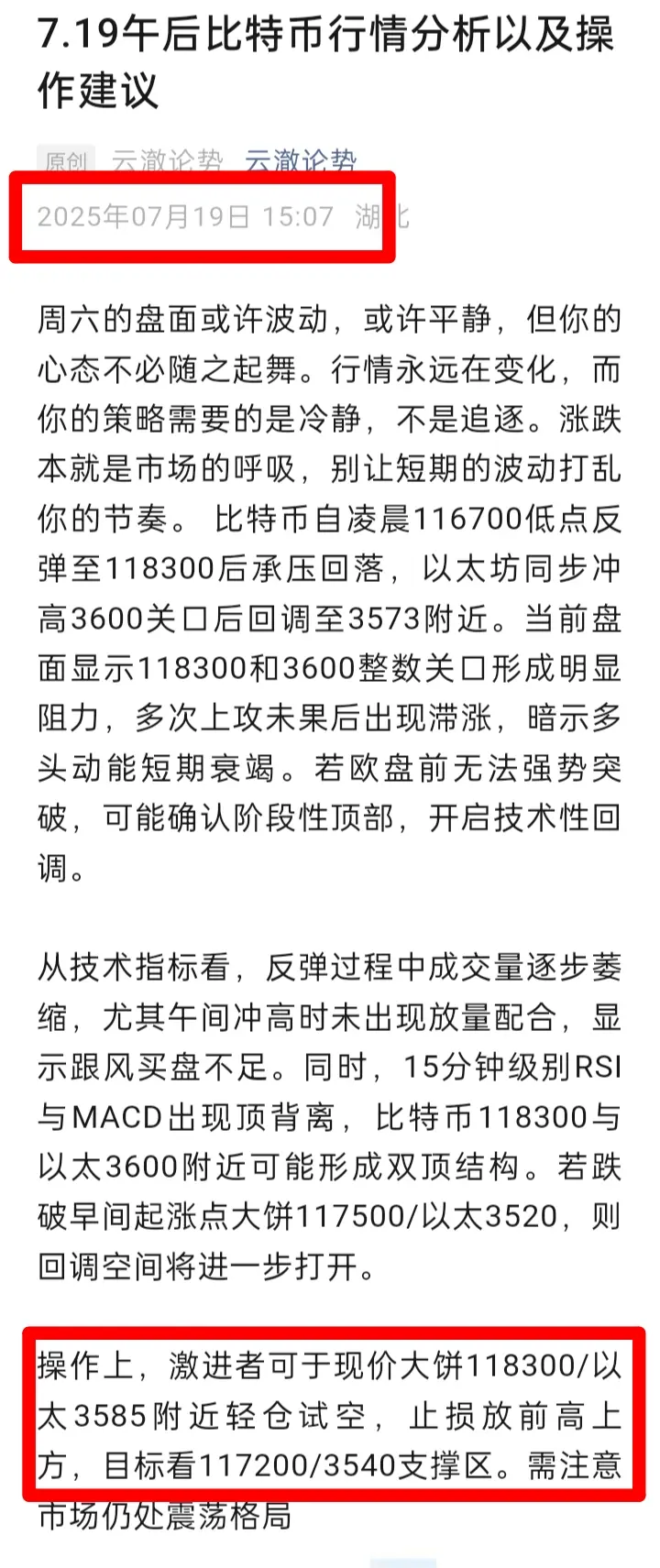 7.19午后比特币行情分析以及操作建议

原创 云澈论势 云澈论势
2025年07月19日 15:07 湖北

周六的盘面或许波动，或许平静，但你的心态不必随之起舞。行情永远在变化，而你的策略需要的是冷静，不是追逐。涨跌本就是市场的呼吸，别让短期的波动打乱你的节奏。 比特币自凌晨116700低点反弹至118300后承压回落，以太坊同步冲高3600关口后回调至3573附近。当前盘面显示118300和3600整数关口形成明显阻力，多次上攻未果后出现滞涨，暗示多头动能短期衰竭。若欧盘前无法强势突破，可能确认阶段性顶部，开启技术性回调。

从技术指标看，反弹过程中成交量逐步萎缩，尤其午间冲高时未出现放量配合，显示跟风买盘不足。同时，15分钟级别RSI与MACD出现顶背离，比特币118300与以太3600附近可能形成双顶结构。若跌破早间起涨点大饼117500/以太3520，则回调空间将进一步打开。

操作上，激进者可于现价大饼118300/以太3585附近轻仓试空，止损放前高上方，目标看117200/3540支撑区。需注意市场仍处震荡格局